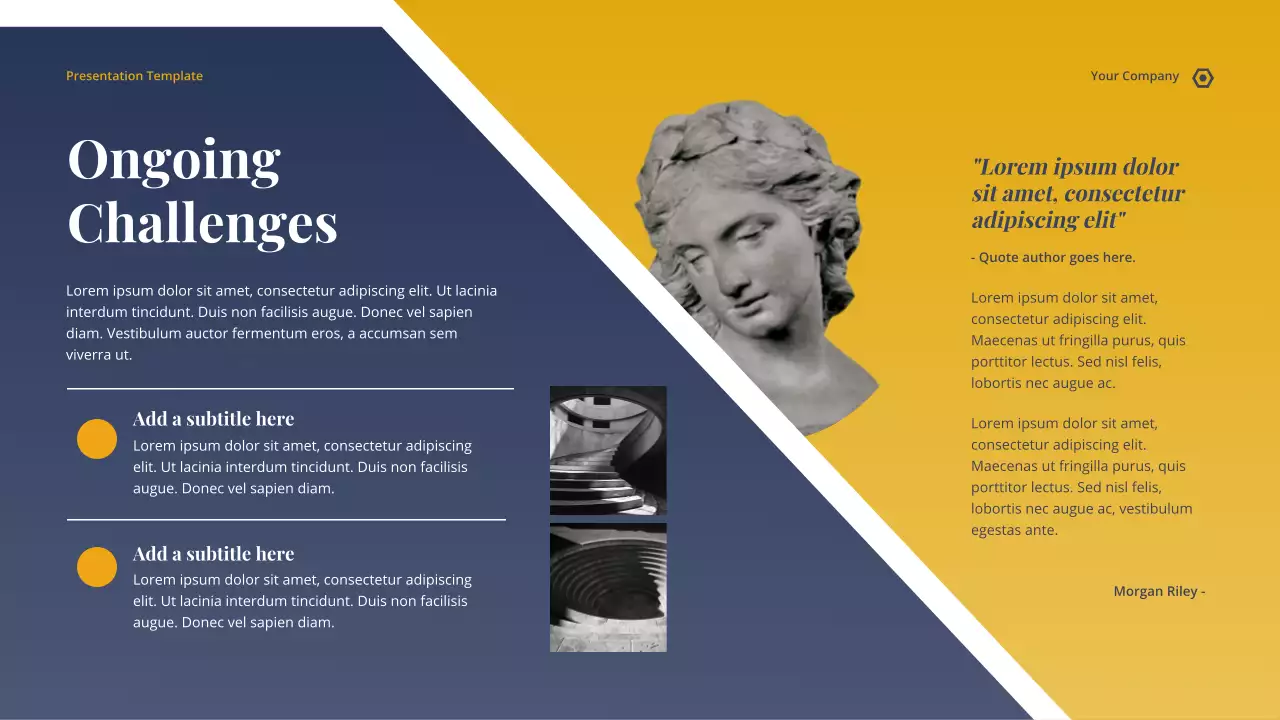 Presentation Template

Your Company

Ongoing Challenges

Lorem ipsum dolor sit amet, consectetur adipiscing elit. Ut lacinia interdum tincidunt. Duis non facilisis augue. Donec vel sapien diam. Vestibulum auctor fermentum eros, a accumsan sem viverra ut.

Add a subtitle here
Lorem ipsum dolor sit amet, consectetur adipiscing elit. Ut lacinia interdum tincidunt. Duis non facilisis augue. Donec vel sapien diam.

Add a subtitle here
Lorem ipsum dolor sit amet, consectetur adipiscing elit. Ut lacinia interdum tincidunt. Duis non facilisis augue. Donec vel sapien diam.

"Lorem ipsum dolor sit amet, consectetur adipiscing elit"

- Quote author goes here.

Lorem ipsum dolor sit amet, consectetur adipiscing elit. Maecenas ut fringilla purus, quis porttitor lectus. Sed nisl felis, lobortis nec augue ac.

Lorem ipsum dolor sit amet, consectetur adipiscing elit. Maecenas ut fringilla purus, quis porttitor lectus. Sed nisl felis, lobortis nec augue ac, vestibulum egestas ante.

Morgan Riley -